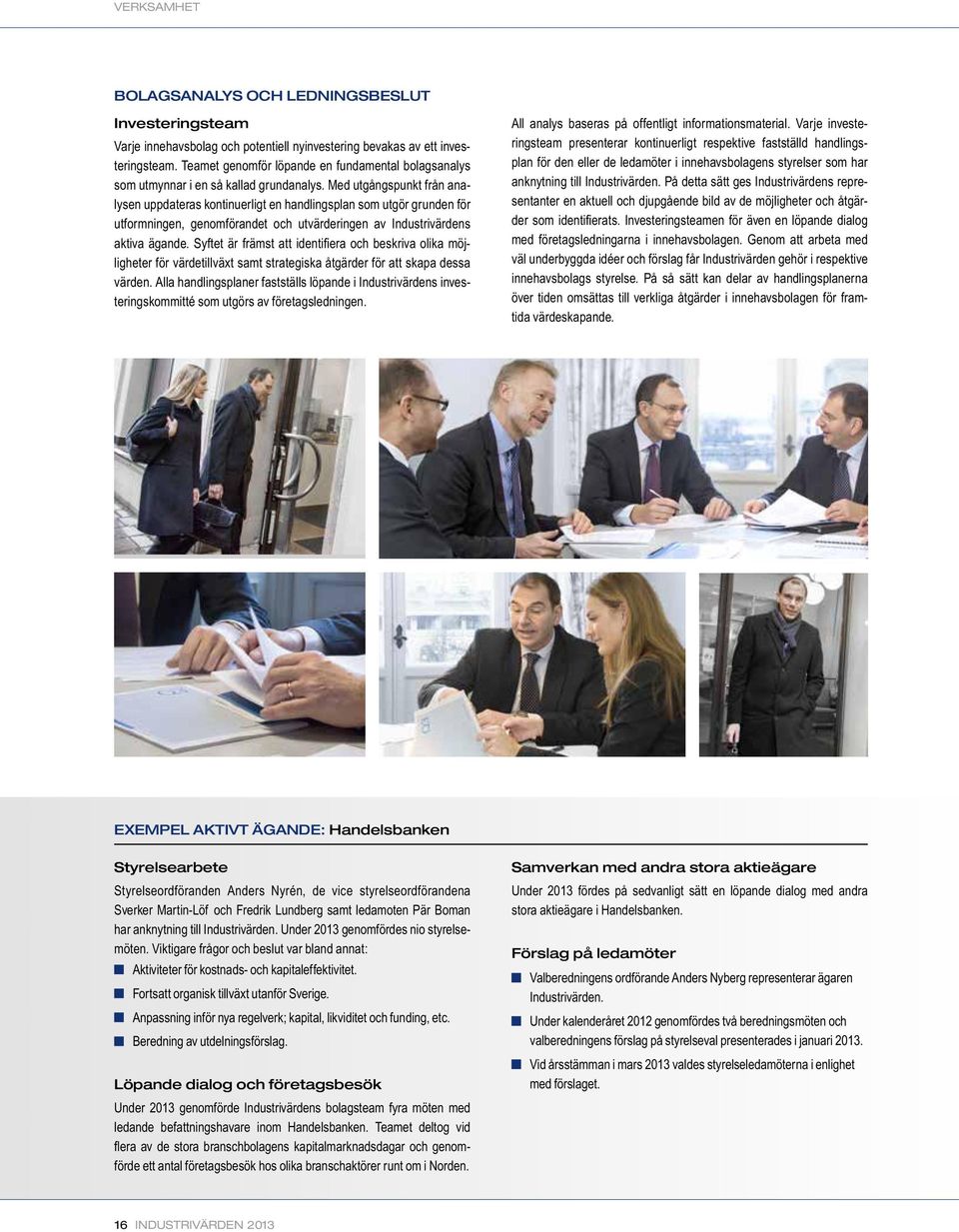 VERKSAMHET

BOLAGSANALYS OCH LEDNINGSBESLUT

Investeringsteam

Varje innehavsbolag och potentiell nyinvestering bevakas av ett investeringsteam. Teamet genomför löpande en fundamental bolagsanalys som utmynnar i en så kallad grundanalys. Med utgångspunkt från analysen uppdateras kontinuerligt en handlingsplan som utgör grunden för utformningen, genomförandet och utvärderingen av Industrivärdens aktiva ägande. Syftet är främst att identifiera och beskriva olika möjligheter för värdetillväxt samt strategiska åtgärder för att skapa dessa värden. Alla handlingsplaner fastställs löpande i Industrivärdens investeringskommitté som utgörs av företagsledningen.

All analys baseras på offentligt informationsmaterial. Varje investeringsteam presenterar kontinuerligt respektive fastställd handlingsplan för den eller de ledamöter i innehavsbolagens styrelser som har anknytning till Industrivärden. På detta sätt ges Industrivärdens representanter en aktuell och djupgående bild av de möjligheter och åtgärder som identifierats. Investeringsteamen för även en löpande dialog med företagsledningarna i innehavsbolagen. Genom att arbeta med väl underbyggda idéer och förslag får Industrivärden gehör i respektive innehavsbolags styrelse. På så sätt kan delar av handlingsplanerna över tiden omsättas till verkliga åtgärder i innehavsbolagen för framtida värdeskapande.

EXEMPEL AKTIVT ÄGANDE: Handelsbanken

Styrelsearbete

Styrelseordföranden Anders Nyrén, de vice styrelseordförandena Sverker Martin-Löf och Fredrik Lundberg samt ledamoten Pär Boman har anknytning till Industrivärden. Under 2013 genomfördes nio styrelsemöten. Viktigare frågor och beslut var bland annat:

Aktiviteter för kostnads- och kapitaleffektivitet.

Fortsatt organisk tillväxt utanför Sverige.

Anpassning inför nya regelverk; kapital, likviditet och funding, etc.

Beredning av utdelningsförslag.

Löpande dialog och företagsbesök

Under 2013 genomförde Industrivärdens bolagsteam fyra möten med ledande befattningshavare inom Handelsbanken. Teamet deltog vid flera av de stora branschbolagens kapitalmarknadsdagar och genomförde ett antal företagsbesök hos olika branschaktörer runt om i Norden.

Samverkan med andra stora aktieägare

Under 2013 fördes på sedvanligt sätt en löpande dialog med andra stora aktieägare i Handelsbanken.

Förslag på ledamöter

Valberedningens ordförande Anders Nyberg representerar ägaren Industrivärden.

Under kalenderåret 2012 genomfördes två beredningsmöten och valberedningens förslag på styrelseval presenterades i januari 2013.

Vid årsstämman i mars 2013 valdes styrelseledamöterna i enlighet med förslaget.

16 INDUSTRIVÄRDEN 2013